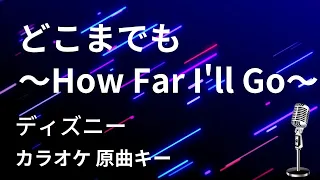 どこまでも
～How Far I'll Go～

ディズニー

カラオケ 原曲キー